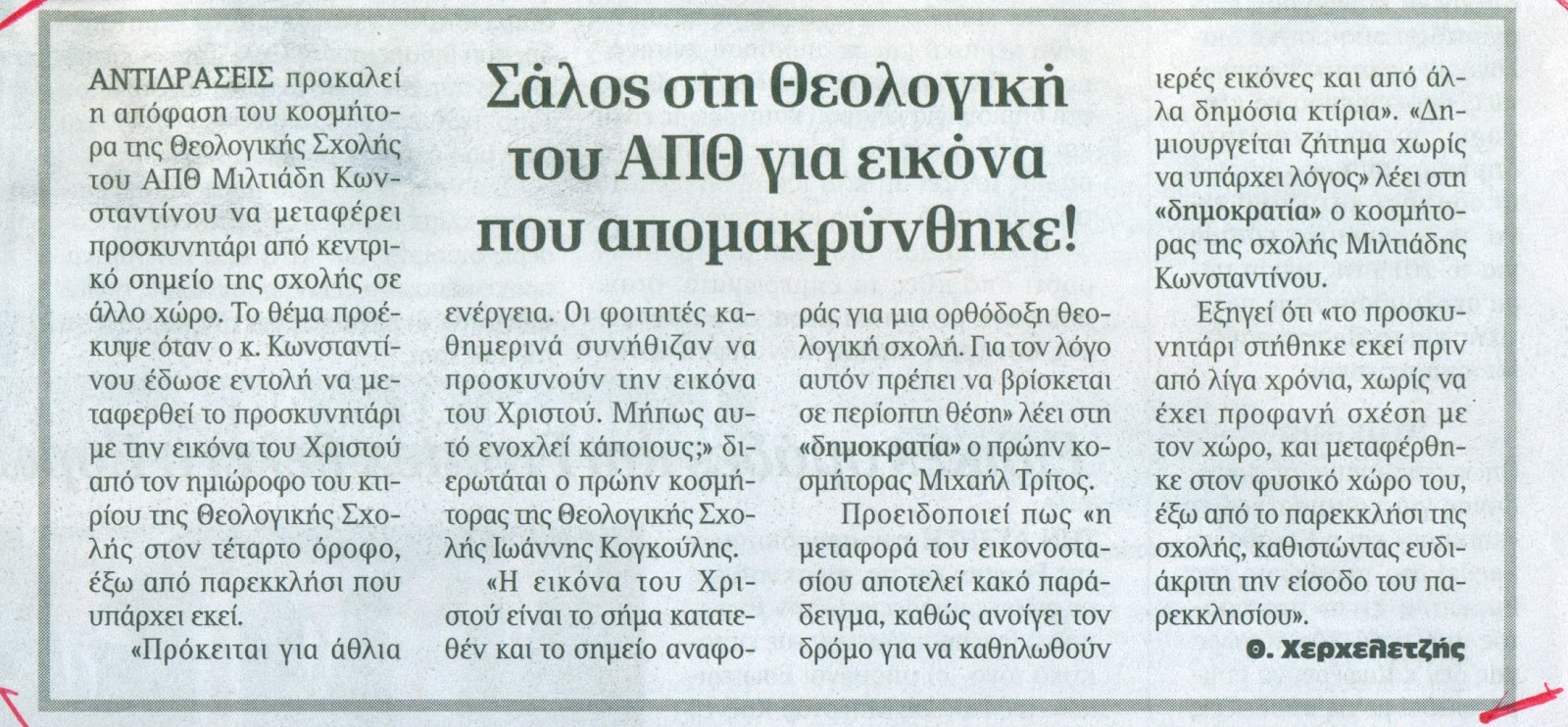 Σάλος στη Θεολογική του ΑΠΘ για εικόνα που απομακρύνθηκε!

ΑΝΤΙΔΡΑΣΕΙΣ προκαλεί η απόφαση του κοσμήτορα της Θεολογικής Σχολής του ΑΠΘ Μιλτιάδη Κωνσταντίνου να μεταφέρει προσκυνητάρι από κεντρικό σημείο της σχολής σε άλλο χώρο. Το θέμα προέκυψε όταν ο κ. Κωνσταντίνου έδωσε εντολή να μεταφερθεί το προσκυνητάρι με την εικόνα του Χριστού από τον ημιώροφο του κτιρίου της Θεολογικής Σχολής στον τέταρτο όροφο, έξω από παρεκκλήσι που υπάρχει εκεί.

«Πρόκειται για άθλια ενέργεια. Οι φοιτητές καθημερινά συνήθιζαν να προσκυνούν την εικόνα του Χριστού. Μήπως αυτό ενοχλεί κάποιους;» διερωτάται ο πρώην κοσμήτορας της Θεολογικής Σχολής Ιωάννης Κογκούλης.

«Η εικόνα του Χριστού είναι το σήμα κατατεθέν και το σημείο αναφοράς για μια ορθόδοξη θεολογική σχολή. Για τον λόγο αυτόν πρέπει να βρίσκεται σε περίοπτη θέση» λέει στη «δημοκρατία» ο πρώην κοσμήτορας Μιχαήλ Τρίτος.

Προειδοποιεί πως «η μεταφορά του εικονοστασίου αποτελεί κακό παράδειγμα, καθώς ανοίγει τον δρόμο για να καθηλωθούν ιερές εικόνες και από άλλα δημόσια κτίρια». «Δημιουργείται ζήτημα χωρίς να υπάρχει λόγος» λέει στη «δημοκρατία» ο κοσμήτορας της σχολής Μιλτιάδης Κωνσταντίνου.

Εξηγεί ότι «το προσκυνητάρι στήθηκε εκεί πριν από λίγα χρόνια, χωρίς να έχει προφανή σχέση με τον χώρο, και μεταφέρθηκε στον φυσικό χώρο του, έξω από το παρεκκλήσι της σχολής, καθιστώντας ευδιάκριτη την είσοδο του παρεκκλησίου».

Θ. Χερχελετζής